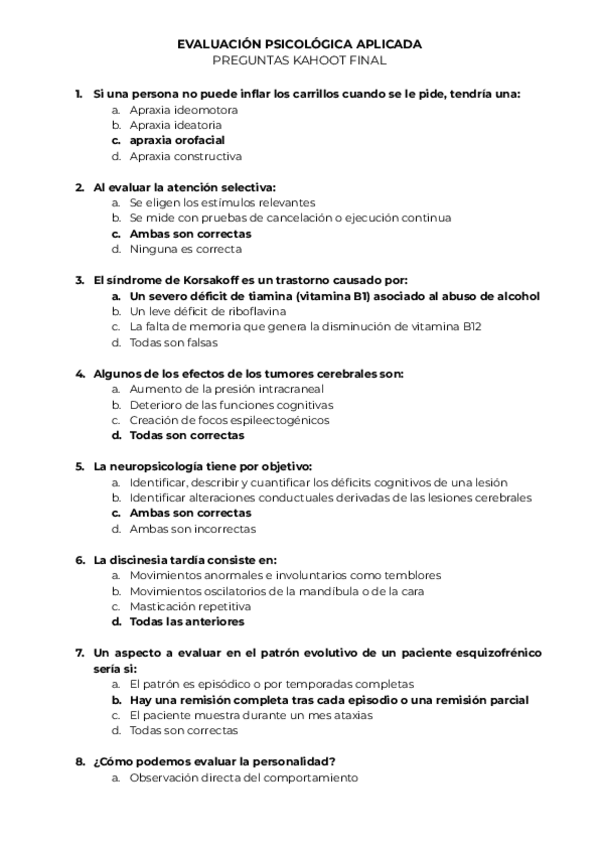 EVALUACIÓN PSICOLÓGICA APLICADA
PREGUNTAS KAHOOT FINAL

1. Si una persona no puede inflar los carrillos cuando se le pide, tendría una:
a. Apraxia ideomotora
b. Apraxia ideatoria
c. apraxia orofacial
d. Apraxia constructiva

2. Al evaluar la atención selectiva:
a. Se eligen los estímulos relevantes
b. Se mide con pruebas de cancelación o ejecución continua
c. Ambas son correctas
d. Ninguna es correcta

3. El síndrome de Korsakoff es un trastorno causado por:
a. Un severo déficit de tiamina (vitamina B1) asociado al abuso de alcohol
b. Un leve déficit de riboflavina
c. La falta de memoria que genera la disminución de vitamina B12
d. Todas son falsas

4. Algunos de los efectos de los tumores cerebrales son:
a. Aumento de la presión intracraneal
b. Deterioro de las funciones cognitivas
c. Creación de focos espileectogénicos
d. Todas son correctas

5. La neuropsicología tiene por objetivo:
a. Identificar, describir y cuantificar los déficits cognitivos de una lesión
b. Identificar alteraciones conductuales derivadas de las lesiones cerebrales
c. Ambas son correctas
d. Ambas son incorrectas

6. La discinesia tardía consiste en:
a. Movimientos anormales e involuntarios como temblores
b. Movimientos oscilatorios de la mandíbula o de la cara
c. Masticación repetitiva
d. Todas las anteriores

7. Un aspecto a evaluar en el patrón evolutivo de un paciente esquizofrénico sería si:
a. El patrón es episódico o por temporadas completas
b. Hay una remisión completa tras cada episodio o una remisión parcial
c. El paciente muestra durante un mes ataxias
d. Todas son correctas

8. ¿Cómo podemos evaluar la personalidad?
a. Observación directa del comportamiento